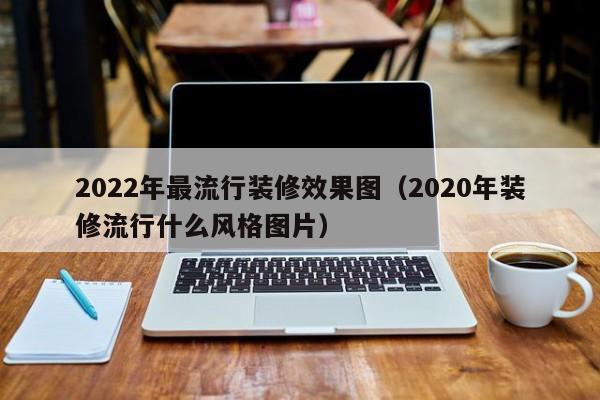 2022年最流行装修效果图（2020年装修流行什么风格图片）